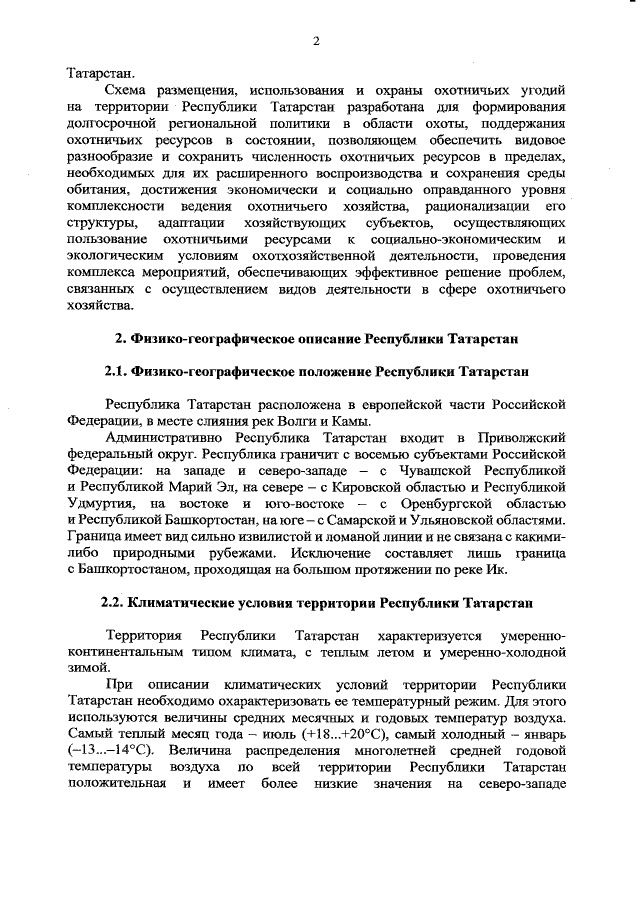 2

Татарстан.

Схема размещения, использования и охраны охотничьих угодий на территории Республики Татарстан разработана для формирования долгосрочной региональной политики в области охоты, поддержания охотничьих ресурсов в состоянии, позволяющем обеспечить видовое разнообразие и сохранить численность охотничьих ресурсов в пределах, необходимых для их расширенного воспроизводства и сохранения среды обитания, достижения экономически и социально оправданного уровня комплексности ведения охотничьего хозяйства, рационализации его структуры, адаптации хозяйствующих субъектов, осуществляющих пользование охотничьими ресурсами к социально-экономическим и экологическим условиям охотхозяйственной деятельности, проведения комплекса мероприятий, обеспечивающих эффективное решение проблем, связанных с осуществлением видов деятельности в сфере охотничьего хозяйства.

2. Физико-географическое описание Республики Татарстан

2.1. Физико-географическое положение Республики Татарстан

Республика Татарстан расположена в европейской части Российской Федерации, в месте слияния рек Волги и Камы.

Административно Республика Татарстан входит в Приволжский федеральный округ. Республика граничит с восемью субъектами Российской Федерации: на западе и северо-западе – с Чувашской Республикой и Республикой Марий Эл, на севере – с Кировской областью и Республикой Удмуртия, на востоке и юго-востоке – с Оренбургской областью и Республикой Башкортостан, на юге – с Самарской и Ульяновской областями. Граница имеет вид сильно извилистой и ломаной линии и не связана с какими-либо природными рубежами. Исключение составляет лишь граница с Башкортостаном, проходящая на большом протяжении по реке Ик.

2.2. Климатические условия территории Республики Татарстан

Территория Республики Татарстан характеризуется умеренно-континентальным типом климата, с теплым летом и умеренно-холодной зимой.

При описании климатических условий территории Республики Татарстан необходимо охарактеризовать ее температурный режим. Для этого используются величины средних месячных и годовых температур воздуха. Самый теплый месяц года – июль (+18...+20°С), самый холодный – январь (–13...–14°С). Величина распределения многолетней средней годовой температуры воздуха по всей территории Республики Татарстан положительная и имеет более низкие значения на северо-западе